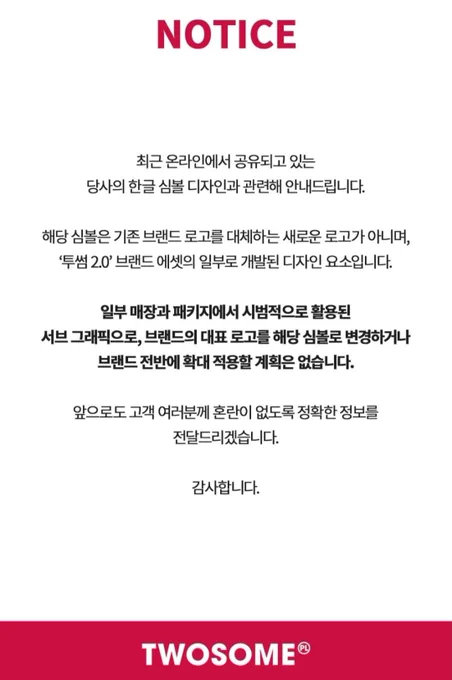 NOTICE

최근 온라인에서 공유되고 있는 당사의 한글 심볼 디자인과 관련해 안내드립니다.

해당 심볼은 기존 브랜드 로고를 대체하는 새로운 로고가 아니며, '투썸 2.0' 브랜드 에셋의 일부로 개발된 디자인 요소입니다.

일부 매장과 패키지에서 시범적으로 활용된 서브 그래픽으로, 브랜드의 대표 로고를 해당 심볼로 변경하거나 브랜드 전반에 확대 적용할 계획은 없습니다.

앞으로도 고객 여러분께 혼란이 없도록 정확한 정보를 전달드리겠습니다.

감사합니다.

TWOSOME PL